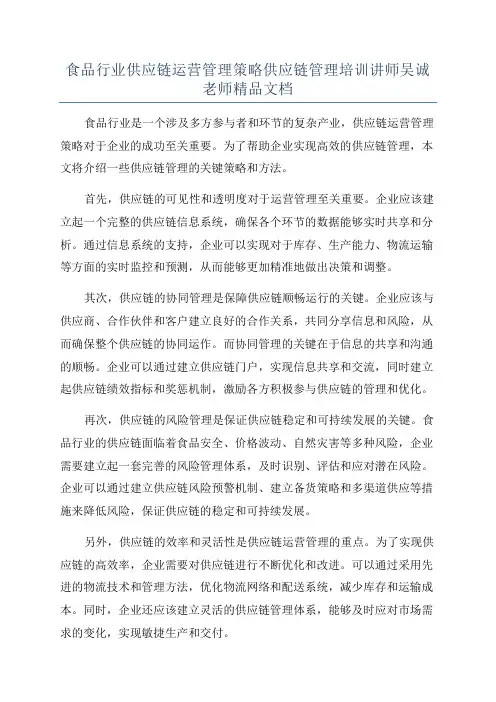 食品行业供应链运营管理策略供应链管理培训讲师吴诚老师精品文档

食品行业是一个涉及多方参与者和环节的复杂产业，供应链运营管理策略对于企业的成功至关重要。为了帮助企业实现高效的供应链管理，本文将介绍一些供应链管理的关键策略和方法。

首先，供应链的可见性和透明度对于运营管理至关重要。企业应该建立起一个完整的供应链信息系统，确保各个环节的数据能够实时共享和分析。通过信息系统的支持，企业可以实现对于库存、生产能力、物流运输等方面的实时监控和预测，从而能够更加精准地做出决策和调整。

其次，供应链的协同管理是保障供应链顺畅运行的关键。企业应该与供应商、合作伙伴和客户建立良好的合作关系，共同分享信息和风险，从而确保整个供应链的协同运作。而协同管理的关键在于信息的共享和沟通的顺畅。企业可以通过建立供应链门户，实现信息共享和交流，同时建立起供应链绩效指标和奖惩机制，激励各方积极参与供应链的管理和优化。

再次，供应链的风险管理是保证供应链稳定和可持续发展的关键。食品行业的供应链面临着食品安全、价格波动、自然灾害等多种风险，企业需要建立起一套完善的风险管理体系，及时识别、评估和应对潜在风险。企业可以通过建立供应链风险预警机制、建立备货策略和多渠道供应等措施来降低风险，保证供应链的稳定和可持续发展。

另外，供应链的效率和灵活性是供应链运营管理的重点。为了实现供应链的高效率，企业需要对供应链进行不断优化和改进。可以通过采用先进的物流技术和管理方法，优化物流网络和配送系统，减少库存和运输成本。同时，企业还应该建立灵活的供应链管理体系，能够及时应对市场需求的变化，实现敏捷生产和交付。